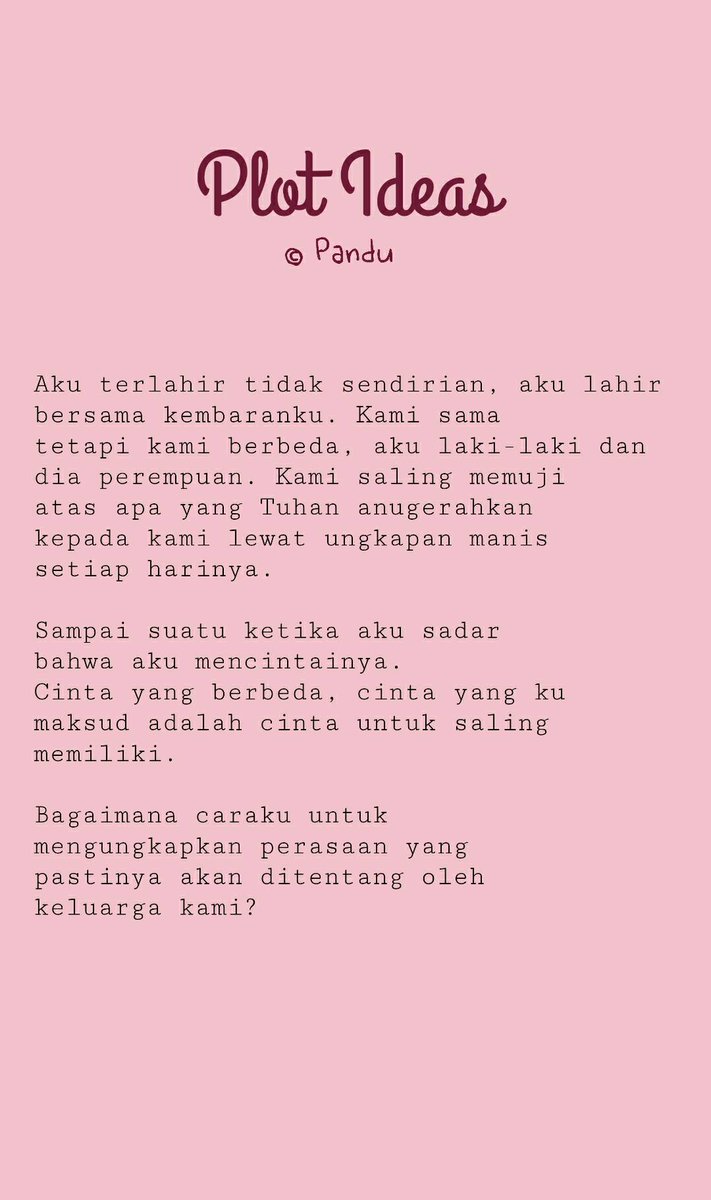 Plot Ideas
© Pandu

Aku terlahir tidak sendirian, aku lahir bersama kembaranku. Kami sama tetapi kami berbeda, aku laki-laki dan dia perempuan. Kami saling memuji atas apa yang Tuhan anugerahkan kepada kami lewat ungkapan manis setiap harinya.

Sampai suatu ketika aku sadar bahwa aku mencintainya.
Cinta yang berbeda, cinta yang ku maksud adalah cinta untuk saling memiliki.

Bagaimana caraku untuk mengungkapkan perasaan yang pastinya akan ditentang oleh keluarga kami?